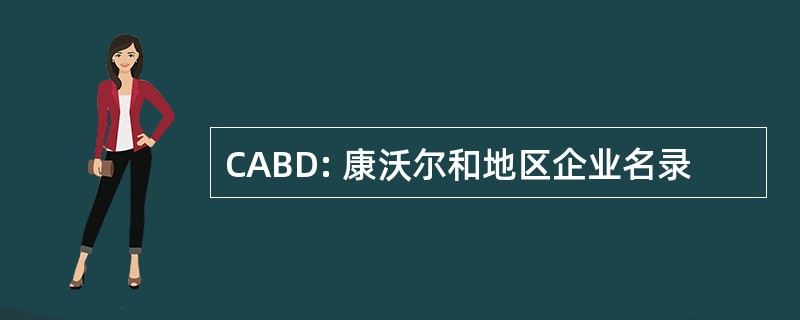 CABD: 康沃尔和地区企业名录